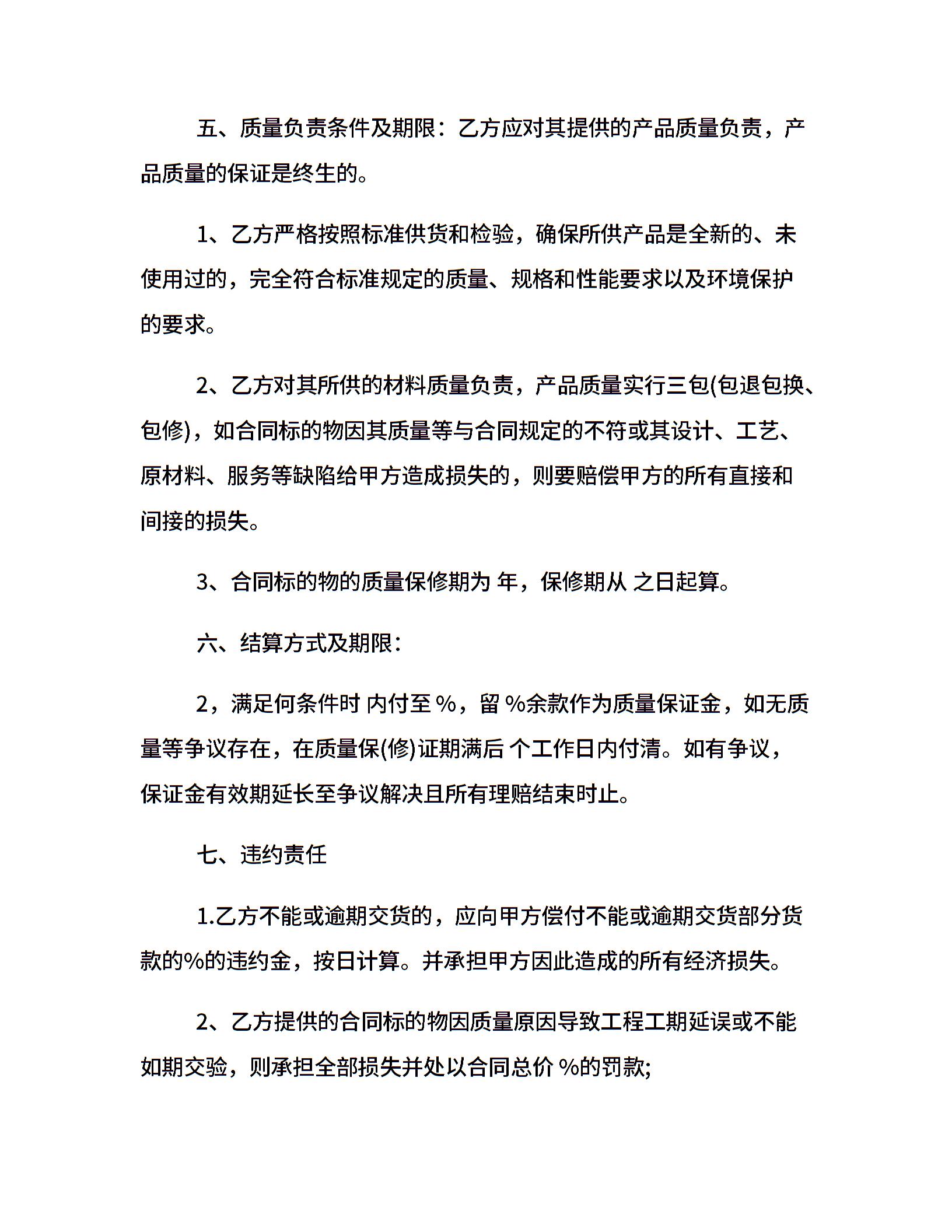 五、质量负责条件及期限：乙方应对其提供的产品质量负责，产品质量的保证是终生的。

1、乙方严格按照标准供货和检验，确保所供产品是全新的、未使用过的，完全符合标准规定的质量、规格和性能要求以及环境保护的要求。

2、乙方对其所供的材料质量负责，产品质量实行三包(包退包换、包修)，如合同标的物因其质量等与合同规定的不符或其设计、工艺、原材料、服务等缺陷给甲方造成损失的，则要赔偿甲方的所有直接和间接的损失。

3、合同标的物的质量保修期为 年，保修期从 之日起算。

六、结算方式及期限：

2，满足何条件时 内付至 %，留 %余款作为质量保证金，如无质量等争议存在，在质量保(修)证期满后 个工作日内付清。如有争议，保证金有效期延长至争议解决且所有理赔结束时止。

七、违约责任

1.乙方不能或逾期交货的，应向甲方偿付不能或逾期交货部分货款的%的违约金，按日计算。并承担甲方因此造成的所有经济损失。

2、乙方提供的合同标的物因质量原因导致工程工期延误或不能如期交验，则承担全部损失并处以合同总价 %的罚款;